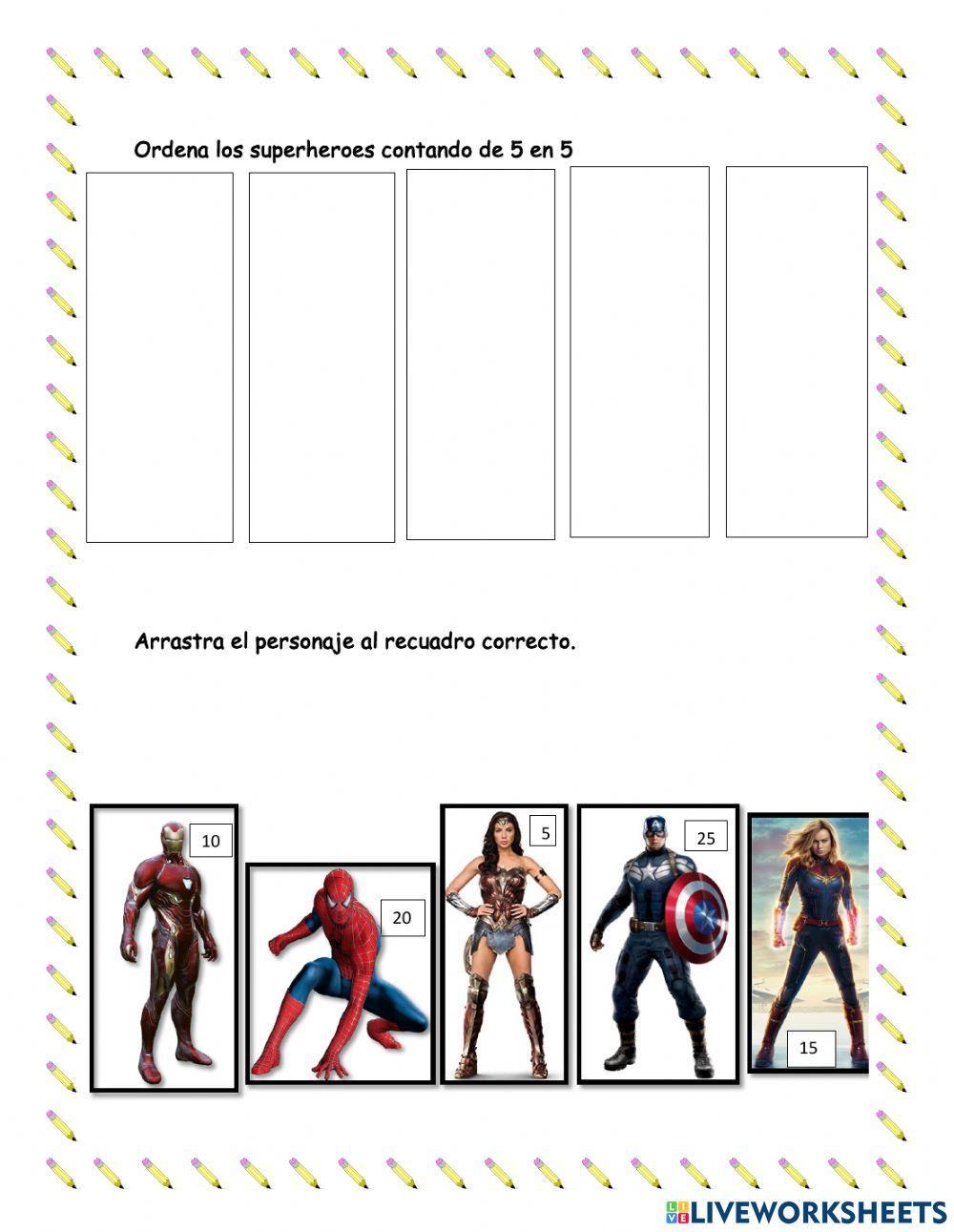 Ordena los superheroes contando de 5 en 5

Arrastra el personaje al recuadro correcto.

10

20

5

25

15

LIVEWORKSHEETS